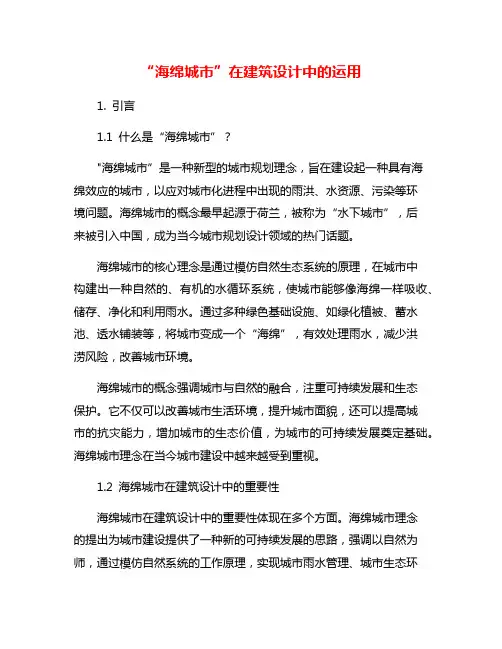 “海绵城市”在建筑设计中的运用

1. 引言

1.1 什么是“海绵城市”？

“海绵城市”是一种新型的城市规划理念，旨在建设起一种具有海绵效应的城市，以应对城市化进程中出现的雨洪、水资源、污染等环境问题。海绵城市的概念最早起源于荷兰，被称为“水下城市”，后来被引入中国，成为当今城市规划设计领域的热门话题。

海绵城市的核心理念是通过模仿自然生态系统的原理，在城市中构建出一种自然的、有机的水循环系统，使城市能够像海绵一样吸收、储存、净化和利用雨水。通过多种绿色基础设施、如绿化植被、蓄水池、透水铺装等，将城市变成一个“海绵”，有效处理雨水，减少洪涝风险，改善城市环境。

海绵城市的概念强调城市与自然的融合，注重可持续发展和生态保护。它不仅可以改善城市生活环境，提升城市面貌，还可以提高城市的抗灾能力，增加城市的生态价值，为城市的可持续发展奠定基础。海绵城市理念在当今城市建设中越来越受到重视。

1.2 海绵城市在建筑设计中的重要性

海绵城市在建筑设计中的重要性体现在多个方面。海绵城市理念的提出为城市建设提供了一种新的可持续发展的思路，强调以自然为师，通过模仿自然系统的工作原理，实现城市雨水管理、城市生态环